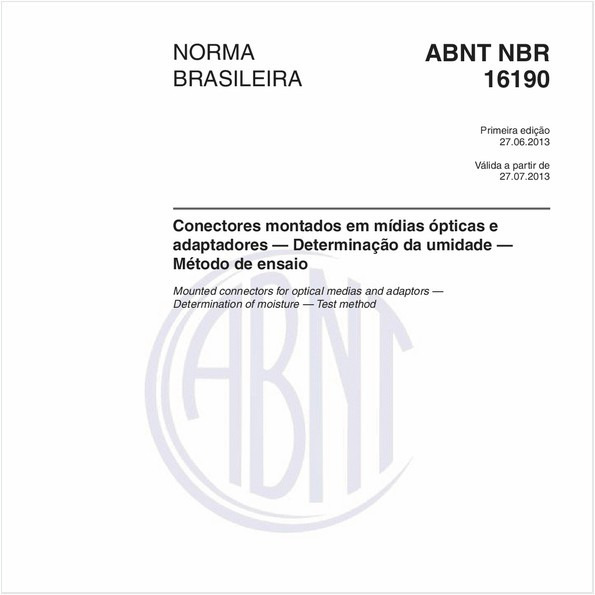 NORMA BRASILEIRA

ABNT NBR 16190

Primeira edição
27.06.2013

Válida a partir de
27.07.2013

Conectores montados em mídias ópticas e adaptadores — Determinação da umidade — Método de ensaio

Mounted connectors for optical medias and adaptors — Determination of moisture — Test method

ABNT